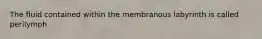 The fluid contained within the membranous labyrinth is called perilymph